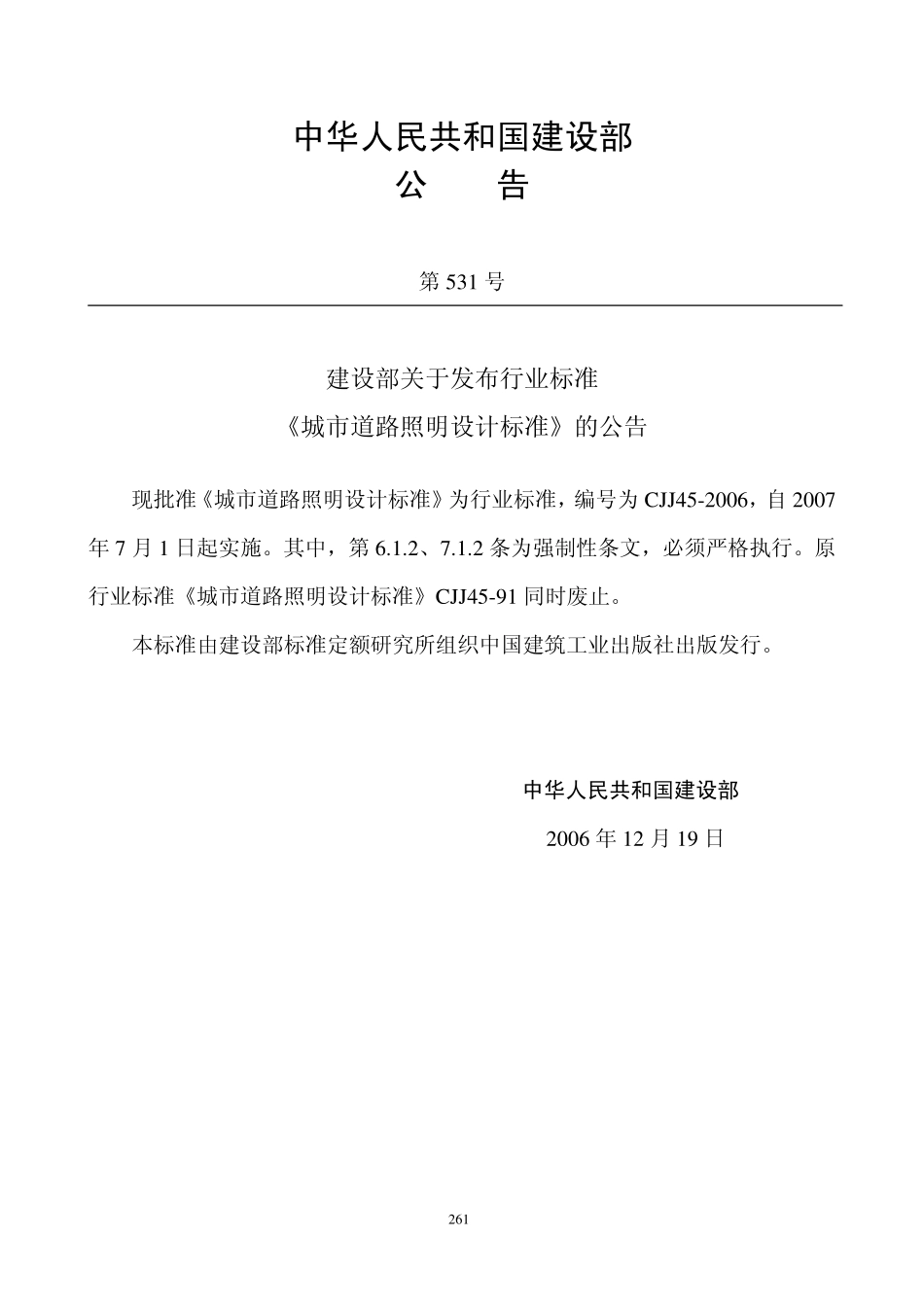 中华人民共和国建设部
公　告

第 531 号

建设部关于发布行业标准
《城市道路照明设计标准》的公告

现批准《城市道路照明设计标准》为行业标准，编号为 CJJ45-2006，自 2007 年 7 月 1 日起实施。其中，第 6.1.2、7.1.2 条为强制性条文，必须严格执行。原行业标准《城市道路照明设计标准》CJJ45-91 同时废止。

本标准由建设部标准定额研究所组织中国建筑工业出版社出版发行。

中华人民共和国建设部
2006 年 12 月 19 日

261